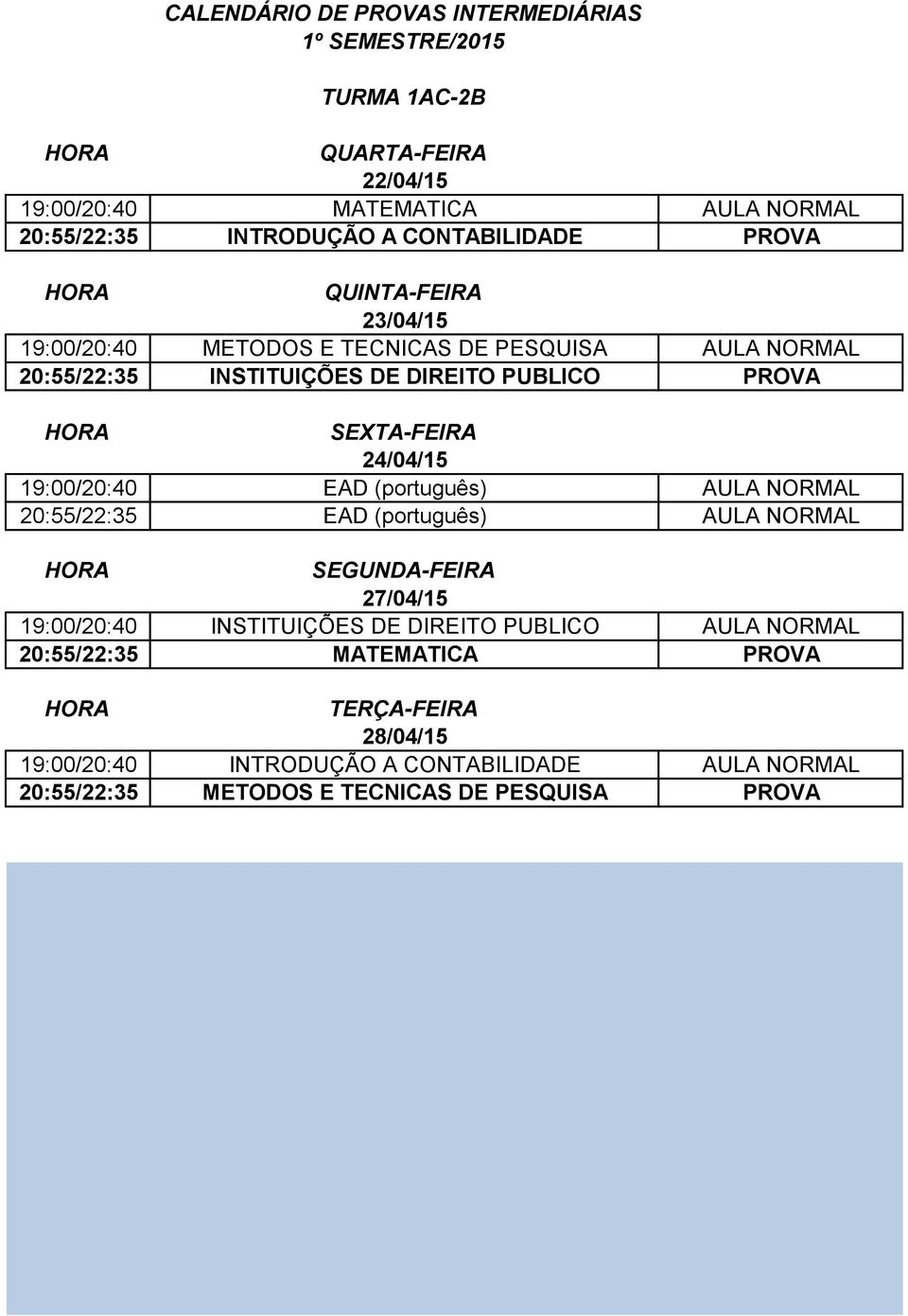 CALENDÁRIO DE PROVAS INTERMEDIÁRIAS
1º SEMESTRE/2015

TURMA 1AC-2B

| HORA | QUARTA-FEIRA 22/04/15 | |
|---|---|---|
| 19:00/20:40 | MATEMATICA | AULA NORMAL |
| 20:55/22:35 | INTRODUÇÃO A CONTABILIDADE | PROVA |

| HORA | QUINTA-FEIRA 23/04/15 | |
|---|---|---|
| 19:00/20:40 | METODOS E TECNICAS DE PESQUISA | AULA NORMAL |
| 20:55/22:35 | INSTITUIÇÕES DE DIREITO PUBLICO | PROVA |

| HORA | SEXTA-FEIRA 24/04/15 | |
|---|---|---|
| 19:00/20:40 | EAD (português) | AULA NORMAL |
| 20:55/22:35 | EAD (português) | AULA NORMAL |

| HORA | SEGUNDA-FEIRA 27/04/15 | |
|---|---|---|
| 19:00/20:40 | INSTITUIÇÕES DE DIREITO PUBLICO | AULA NORMAL |
| 20:55/22:35 | MATEMATICA | PROVA |

| HORA | TERÇA-FEIRA 28/04/15 | |
|---|---|---|
| 19:00/20:40 | INTRODUÇÃO A CONTABILIDADE | AULA NORMAL |
| 20:55/22:35 | METODOS E TECNICAS DE PESQUISA | PROVA |